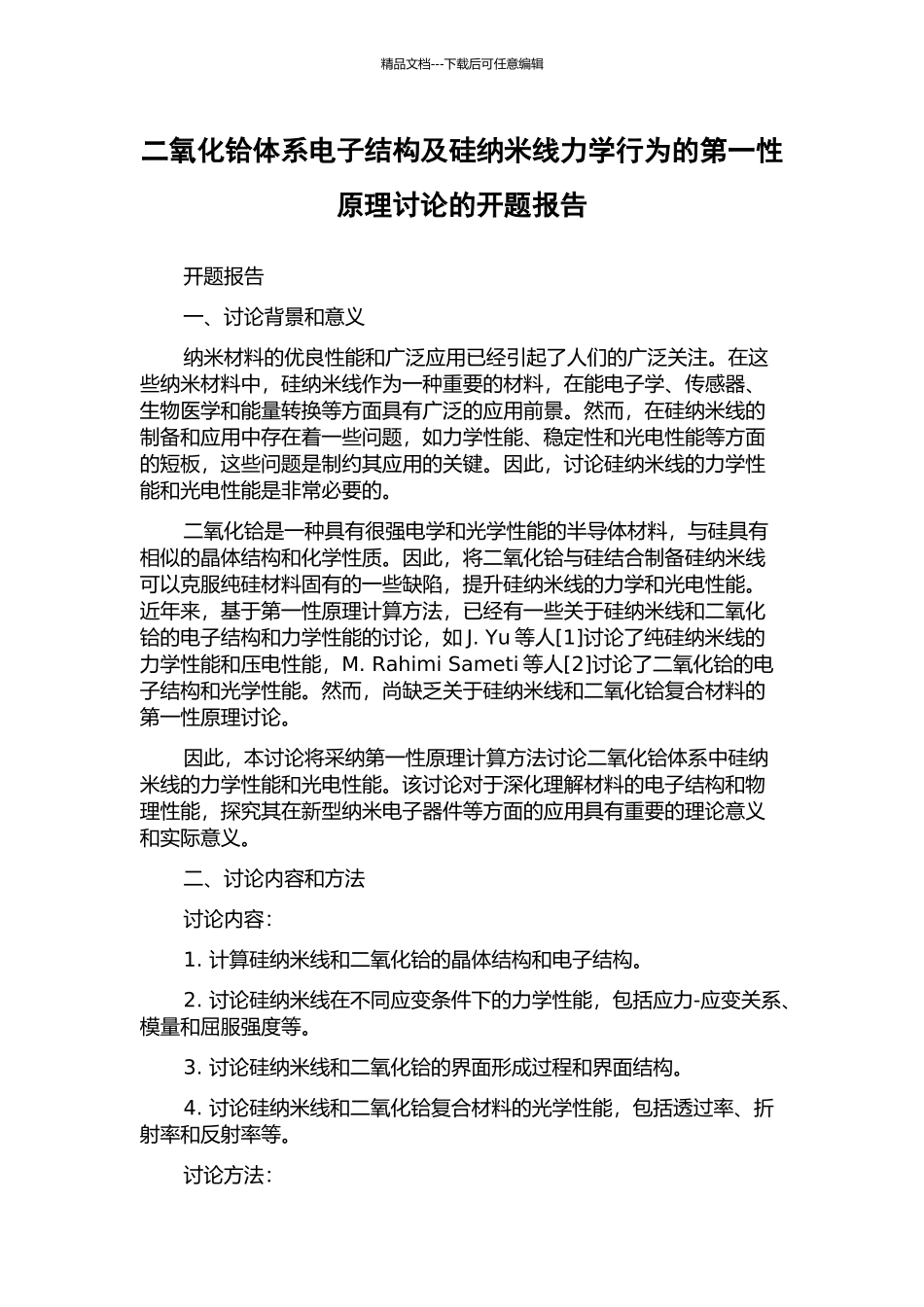 精品文档---下载后可任意编辑

二氧化铪体系电子结构及硅纳米线力学行为的第一性原理讨论的开题报告

开题报告

一、讨论背景和意义

纳米材料的优良性能和广泛应用已经引起了人们的广泛关注。在这些纳米材料中，硅纳米线作为一种重要的材料，在能电子学、传感器、生物医学和能量转换等方面具有广泛的应用前景。然而，在硅纳米线的制备和应用中存在着一些问题，如力学性能、稳定性和光电性能等方面的短板，这些问题是制约其应用的关键。因此，讨论硅纳米线的力学性能和光电性能是非常必要的。

二氧化铪是一种具有很强电学和光学性能的半导体材料，与硅具有相似的晶体结构和化学性质。因此，将二氧化铪与硅结合制备硅纳米线可以克服纯硅材料固有的一些缺陷，提升硅纳米线的力学和光电性能。近年来，基于第一性原理计算方法，已经有一些关于硅纳米线和二氧化铪的电子结构和力学性能的讨论，如 J. Yu 等人[1]讨论了纯硅纳米线的力学性能和压电性能，M. Rahimi Sameti 等人[2]讨论了二氧化铪的电子结构和光学性能。然而，尚缺乏关于硅纳米线和二氧化铪复合材料的第一性原理讨论。

因此，本讨论将采纳第一性原理计算方法讨论二氧化铪体系中硅纳米线的力学性能和光电性能。该讨论对于深化理解材料的电子结构和物理性能，探究其在新型纳米电子器件等方面的应用具有重要的理论意义和实际意义。

二、讨论内容和方法

讨论内容：

1. 计算硅纳米线和二氧化铪的晶体结构和电子结构。

2. 讨论硅纳米线在不同应变条件下的力学性能，包括应力-应变关系、模量和屈服强度等。

3. 讨论硅纳米线和二氧化铪的界面形成过程和界面结构。

4. 讨论硅纳米线和二氧化铪复合材料的光学性能，包括透过率、折射率和反射率等。

讨论方法：